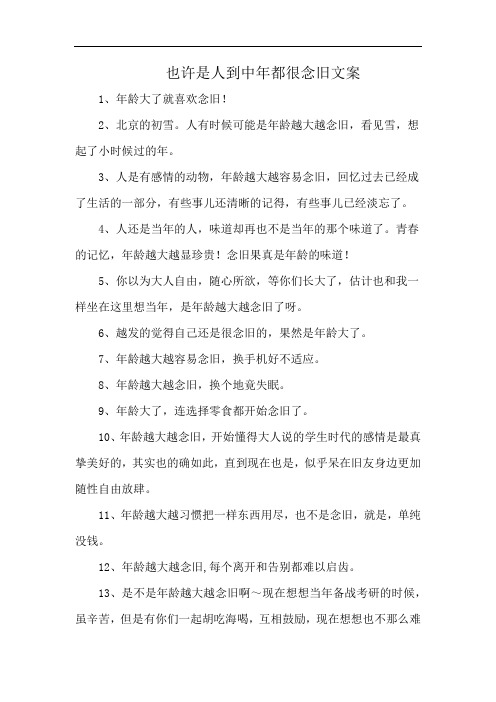 也许是人到中年都很念旧文案

1、年龄大了就喜欢念旧！

2、北京的初雪。人有时候可能是年龄越大越念旧，看见雪，想起了小时候过的年。

3、人是有感情的动物，年龄越大越容易念旧，回忆过去已经成了生活的一部分，有些事儿还清晰的记得，有些事儿已经淡忘了。

4、人还是当年的人，味道却再也不是当年的那个味道了。青春的记忆，年龄越大越显珍贵！念旧果真是年龄的味道！

5、你以为大人自由，随心所欲，等你们长大了，估计也和我一样坐在这里想当年，是年龄越大越念旧了呀。

6、越发的觉得自己还是很念旧的，果然是年龄大了。

7、年龄越大越容易念旧，换手机好不适应。

8、年龄越大越念旧，换个地竟失眠。

9、年龄大了，连选择零食都开始念旧了。

10、年龄越大越念旧，开始懂得大人说的学生时代的感情是最真挚美好的，其实也的确如此，直到现在也是，似乎呆在旧友身边更加随性自由放肆。

11、年龄越大越习惯把一样东西用尽，也不是念旧，就是，单纯没钱。

12、年龄越大越念旧,每个离开和告别都难以启齿。

13、是不是年龄越大越念旧啊～现在想想当年备战考研的时候，虽辛苦，但是有你们一起胡吃海喝，互相鼓励，现在想想也不那么难